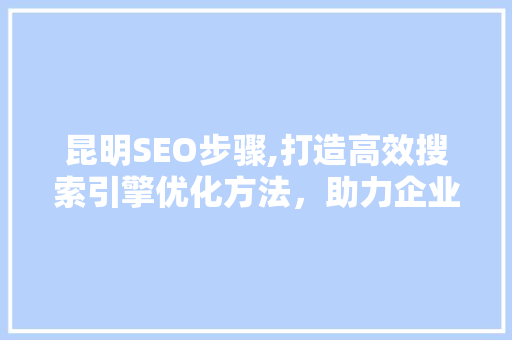 昆明SEO步骤,打造高效搜索引擎优化方法，助力企业